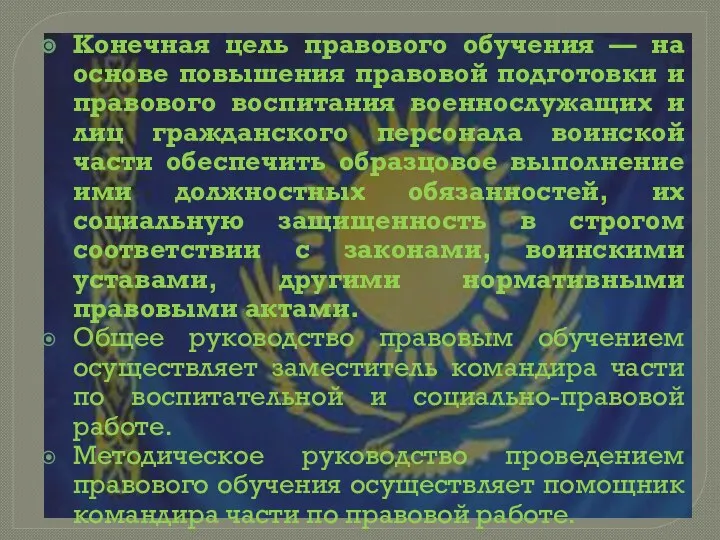 Конечная цель правового обучения — на основе повышения правовой подготовки и правового воспитания военнослужащих и лиц гражданского персонала воинской части обеспечить образцовое выполнение ими должностных обязанностей, их социальную защищенность в строгом соответствии с законами, воинскими уставами, другими нормативными правовыми актами.

Общее руководство правовым обучением осуществляет заместитель командира части по воспитательной и социально-правовой работе.

Методическое руководство проведением правового обучения осуществляет помощник командира части по правовой работе.